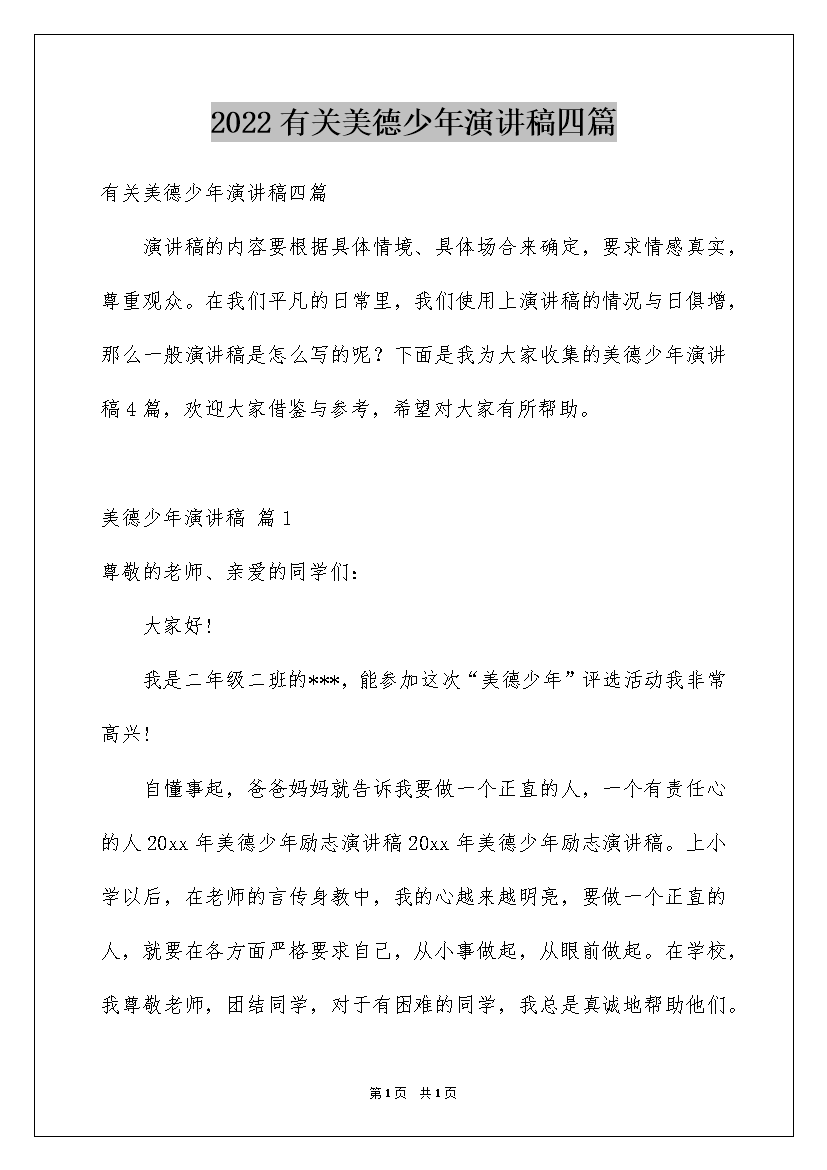 2022有关美德少年演讲稿四篇

有关美德少年演讲稿四篇

演讲稿的内容要根据具体情境、具体场合来确定，要求情感真实，尊重观众。在我们平凡的日常里，我们使用上演讲稿的情况与日俱增，那么一般演讲稿是怎么写的呢？下面是我为大家收集的美德少年演讲稿4篇，欢迎大家借鉴与参考，希望对大家有所帮助。

美德少年演讲稿 篇1

尊敬的老师、亲爱的同学们：

大家好！

我是二年级二班的***，能参加这次“美德少年”评选活动我非常高兴！

自懂事起，爸爸妈妈就告诉我要做一个正直的人，一个有责任心的人20xx年美德少年励志演讲稿20xx年美德少年励志演讲稿。上小学以后，在老师的言传身教中，我的心越来越明亮，要做一个正直的人，就要在各方面严格要求自己，从小事做起，从眼前做起。在学校，我尊敬老师，团结同学，对于有困难的同学，我总是真诚地帮助他们。

第1页 共1页